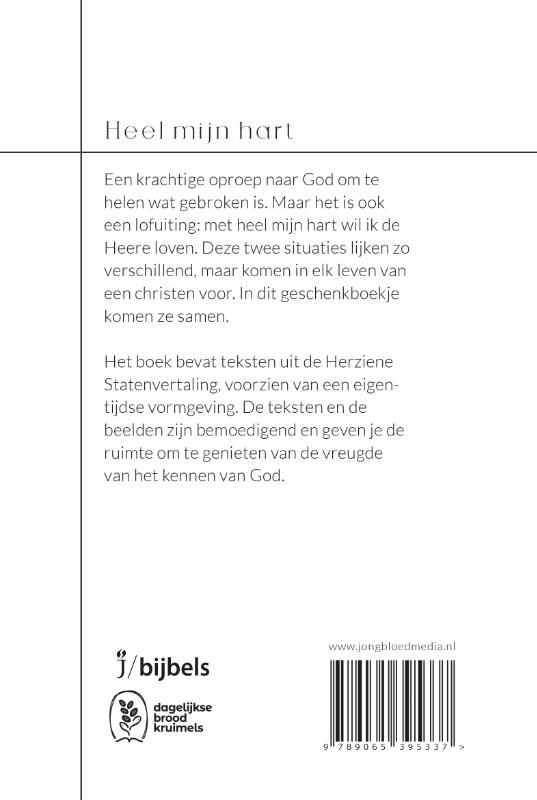 Heel mijn hart

Een krachtige oproep naar God om te helen wat gebroken is. Maar het is ook een lofuiting: met heel mijn hart wil ik de Heere loven. Deze twee situaties lijken zo verschillend, maar komen in elk leven van een christen voor. In dit geschenkboekje komen ze samen.

Het boek bevat teksten uit de Herziene Statenvertaling, voorzien van een eigentijdse vormgeving. De teksten en de beelden zijn bemoedigend en geven je de ruimte om te genieten van de vreugde van het kennen van God.

j/bijbels

dagelijkse brood kruimels

www.jongbloedmedia.nl

9 789065 395337 >